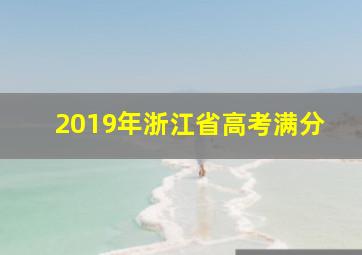 2019年浙江省高考满分